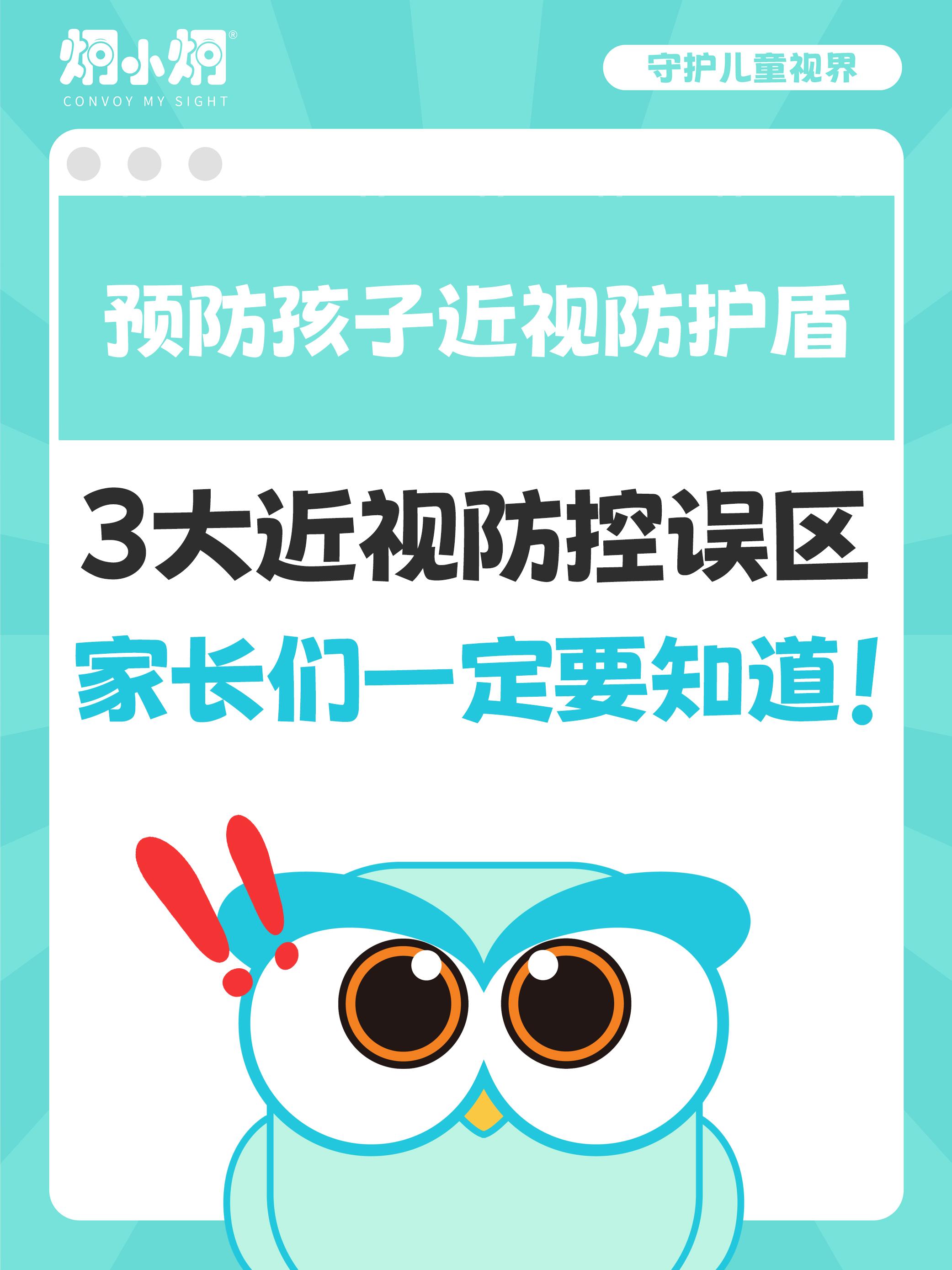 炯小炯®
CONVOY MY SIGHT

守护儿童视界

预防孩子近视防护盾

3大近视防控误区

家长们一定要知道！